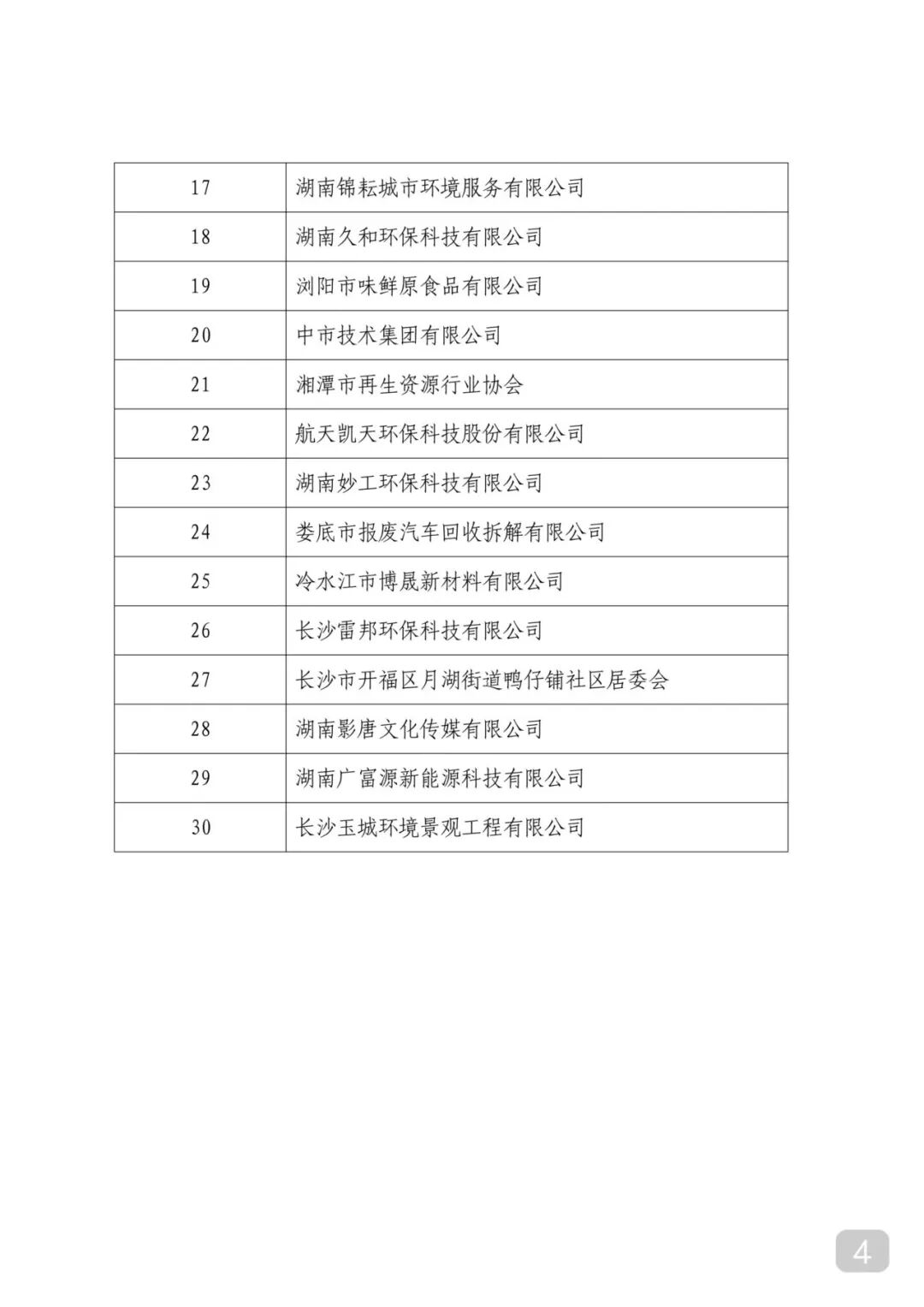 | 17 | 湖南锦耘城市环境服务有限公司 |
|---|---|
| 18 | 湖南久和环保科技有限公司 |
| 19 | 浏阳市味鲜原食品有限公司 |
| 20 | 中市技术集团有限公司 |
| 21 | 湘潭市再生资源行业协会 |
| 22 | 航天凯天环保科技股份有限公司 |
| 23 | 湖南妙工环保科技有限公司 |
| 24 | 娄底市报废汽车回收拆解有限公司 |
| 25 | 冷水江市博晟新材料有限公司 |
| 26 | 长沙雷邦环保科技有限公司 |
| 27 | 长沙市开福区月湖街道鸭仔铺社区居委会 |
| 28 | 湖南影唐文化传媒有限公司 |
| 29 | 湖南广富源新能源科技有限公司 |
| 30 | 长沙玉城环境景观工程有限公司 |

4